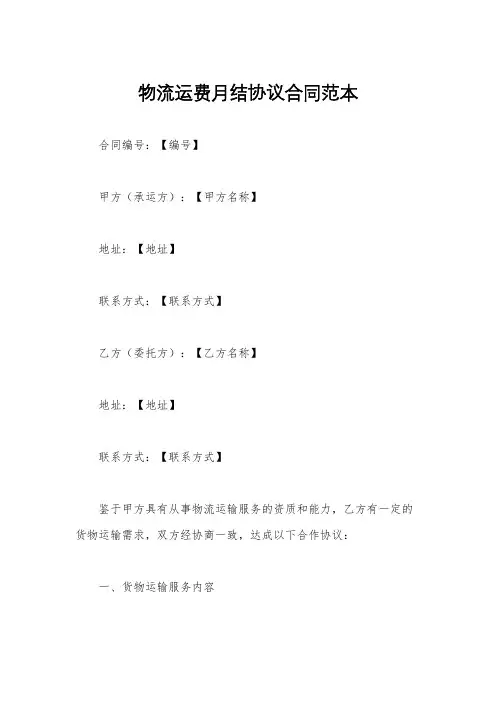 物流运费月结协议合同范本

合同编号：【编号】

甲方（承运方）：【甲方名称】

地址：【地址】

联系方式：【联系方式】

乙方（委托方）：【乙方名称】

地址：【地址】

联系方式：【联系方式】

鉴于甲方具有从事物流运输服务的资质和能力，乙方有一定的货物运输需求，双方经协商一致，达成以下合作协议：

一、货物运输服务内容